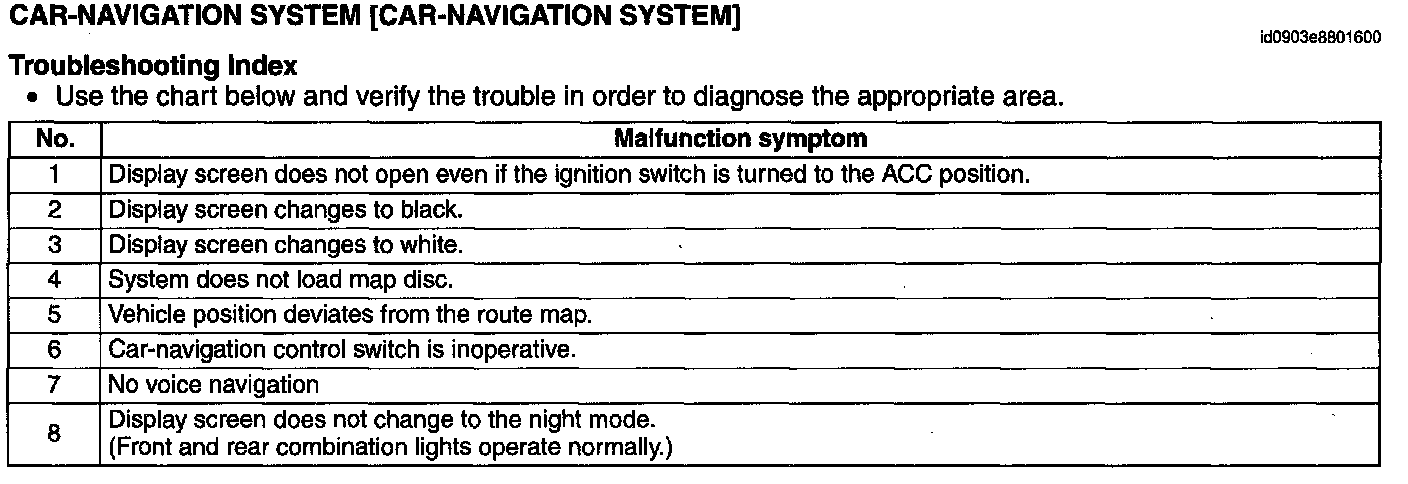 CAR-NAVIGATION SYSTEM [CAR-NAVIGATION SYSTEM]

id0903e8801600

Troubleshooting Index

• Use the chart below and verify the trouble in order to diagnose the appropriate area.

| No. | Malfunction symptom |
|---|---|
| 1 | Display screen does not open even if the ignition switch is turned to the ACC position. |
| 2 | Display screen changes to black. |
| 3 | Display screen changes to white. |
| 4 | System does not load map disc. |
| 5 | Vehicle position deviates from the route map. |
| 6 | Car-navigation control switch is inoperative. |
| 7 | No voice navigation |
| 8 | Display screen does not change to the night mode. (Front and rear combination lights operate normally.) |